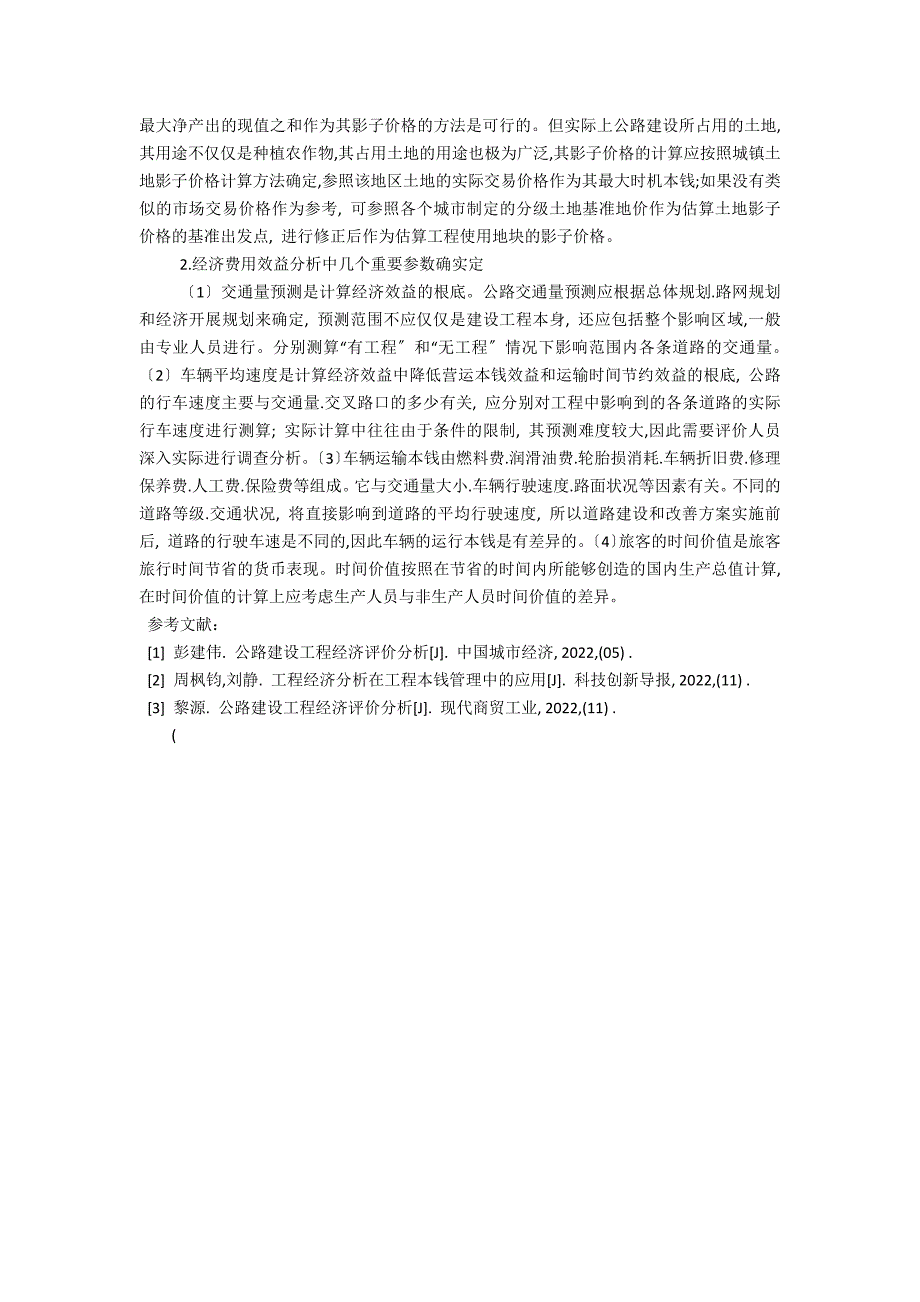 最大净产出的现值之和作为其影子价格的方法是可行的。但实际上公路建设所占用的土地,其用途不仅仅是种植农作物,其占用土地的用途也极为广泛,其影子价格的计算应按照城镇土地影子价格计算方法确定,参照该地区土地的实际交易价格作为其最大时机本钱;如果没有类似的市场交易价格作为参考，可参照各个城市制定的分级土地基准地价作为估算土地影子价格的基准出发点，进行修正后作为估算工程使用地块的影子价格。

2.经济费用效益分析中几个重要参数确实定

〔1〕交通量预测是计算经济效益的根底。公路交通量预测应根据总体规划.路网规划和经济开展规划来确定，预测范围不应仅仅是建设工程本身，还应包括整个影响区域,一般由专业人员进行。分别测算“有工程〞和“无工程〞情况下影响范围内各条道路的交通量。〔2〕车辆平均速度是计算经济效益中降低营运本钱效益和运输时间节约效益的根底，公路的行车速度主要与交通量.交叉路口的多少有关，应分别对工程中影响到的各条道路的实际行车速度进行测算；实际计算中往往由于条件的限制，其预测难度较大,因此需要评价人员深入实际进行调查分析。〔3〕车辆运输本钱由燃料费.润滑油费.轮胎损消耗.车辆折旧费.修理保养费.人工费.保险费等组成。它与交通量大小.车辆行驶速度.路面状况等因素有关。不同的道路等级.交通状况，将直接影响到道路的平均行驶速度，所以道路建设和改善方案实施前后，道路的行驶车速是不同的,因此车辆的运行本钱是有差异的。〔4〕旅客的时间价值是旅客旅行时间节省的货币表现。时间价值按照在节省的时间内所能够创造的国内生产总值计算,在时间价值的计算上应考虑生产人员与非生产人员时间价值的差异。

参考文献：

[1] 彭建伟. 公路建设工程经济评价分析[J]. 中国城市经济, 2022,(05) .

[2] 周枫钧,刘静. 工程经济分析在工程本钱管理中的应用[J]. 科技创新导报, 2022,(11) .

[3] 黎源. 公路建设工程经济评价分析[J]. 现代商贸工业, 2022,(11) .

(